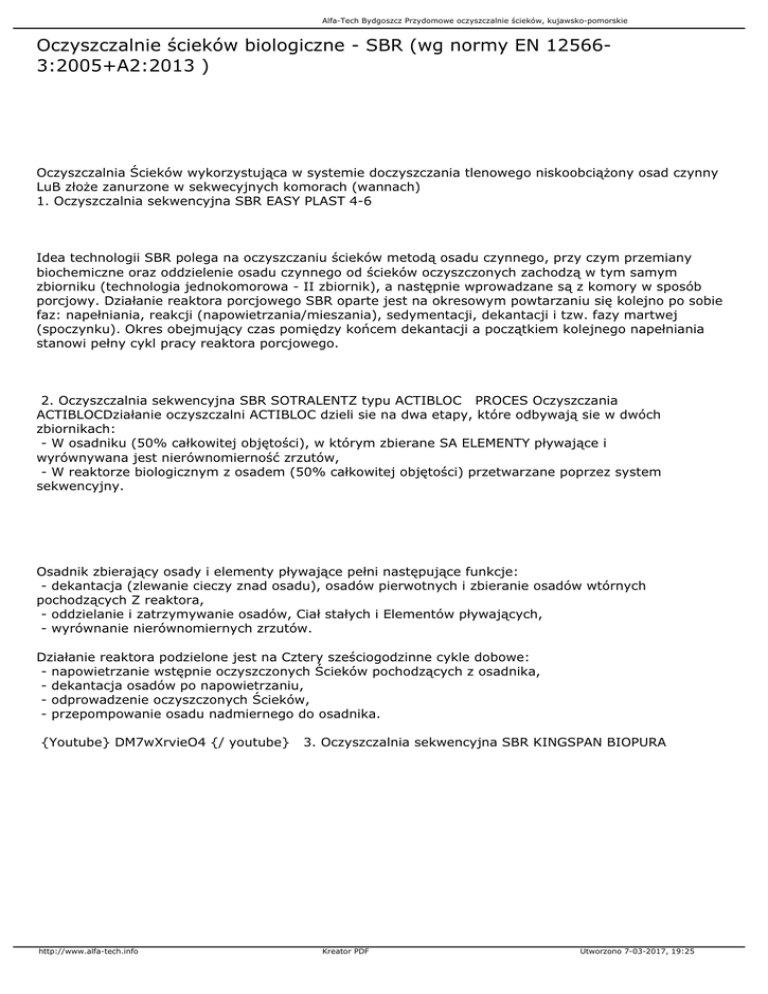 Alfa-Tech Bydgoszcz Przydomowe oczyszczalnie ścieków, kujawsko-pomorskie

Oczyszczalnie ścieków biologiczne - SBR (wg normy EN 12566-3:2005+A2:2013 )

Oczyszczalnia Ścieków wykorzystująca w systemie doczyszczania tlenowego niskoobciążony osad czynny LuB złoże zanurzone w sekwecyjnych komorach (wannach)
1. Oczyszczalnia sekwencyjna SBR EASY PLAST 4-6

Idea technologii SBR polega na oczyszczaniu ścieków metodą osadu czynnego, przy czym przemiany biochemiczne oraz oddzielenie osadu czynnego od ścieków oczyszczonych zachodzą w tym samym zbiorniku (technologia jednokomorowa - II zbiornik), a następnie wprowadzane są z komory w sposób porcjowy. Działanie reaktora porcjowego SBR oparte jest na okresowym powtarzaniu się kolejno po sobie faz: napełniania, reakcji (napowietrzania/mieszania), sedymentacji, dekantacji i tzw. fazy martwej (spoczynku). Okres obejmujący czas pomiędzy końcem dekantacji a początkiem kolejnego napełniania stanowi pełny cykl pracy reaktora porcjowego.

2. Oczyszczalnia sekwencyjna SBR SOTRALENTZ typu ACTIBLOC PROCES Oczyszczania ACTIBLOCDziałanie oczyszczalni ACTIBLOC dzieli sie na dwa etapy, które odbywają sie w dwóch zbiornikach:
- W osadniku (50% całkowitej objętości), w którym zbierane SA ELEMENTY pływające i wyrównywana jest nierównomierność zrzutów,
- W reaktorze biologicznym z osadem (50% całkowitej objętości) przetwarzane poprzez system sekwencyjny.

Osadnik zbierający osady i elementy pływające pełni następujące funkcje:
- dekantacja (zlewanie cieczy znad osadu), osadów pierwotnych i zbieranie osadów wtórnych pochodzących Z reaktora,
- oddzielanie i zatrzymywanie osadów, Ciał stałych i Elementów pływających,
- wyrównanie nierównomiernych zrzutów.

Działanie reaktora podzielone jest na Cztery sześciogodzinne cykle dobowe:
- napowietrzanie wstępnie oczyszczonych Ścieków pochodzących z osadnika,
- dekantacja osadów po napowietrzaniu,
- odprowadzenie oczyszczonych Ścieków,
- przepompowanie osadu nadmiernego do osadnika.

{Youtube} DM7wXrvieO4 {/ youtube} 3. Oczyszczalnia sekwencyjna SBR KINGSPAN BIOPURA

http://www.alfa-tech.info Kreator PDF Utworzono 7-03-2017, 19:25